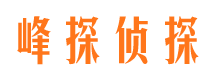 峰探侦探